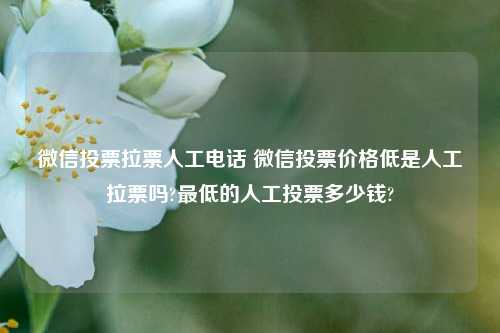 微信投票拉票人工电话 微信投票价格低是人工拉票吗?最低的人工投票多少钱?